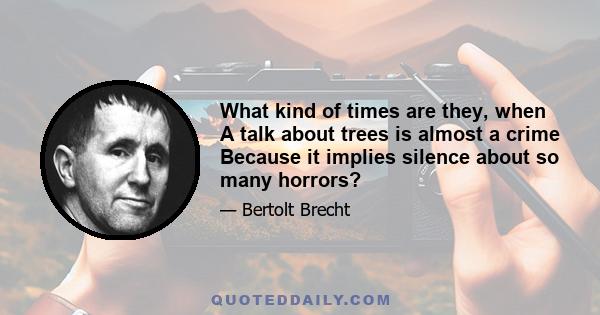 What kind of times are they, when A talk about trees is almost a crime Because it implies silence about so many horrors?

— Bertolt Brecht

QUOTEDDAILY.COM